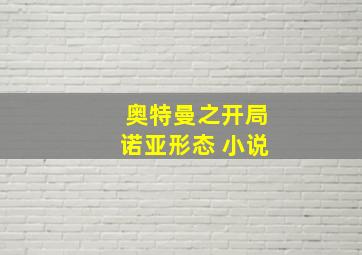 奥特曼之开局
诺亚形态 小说